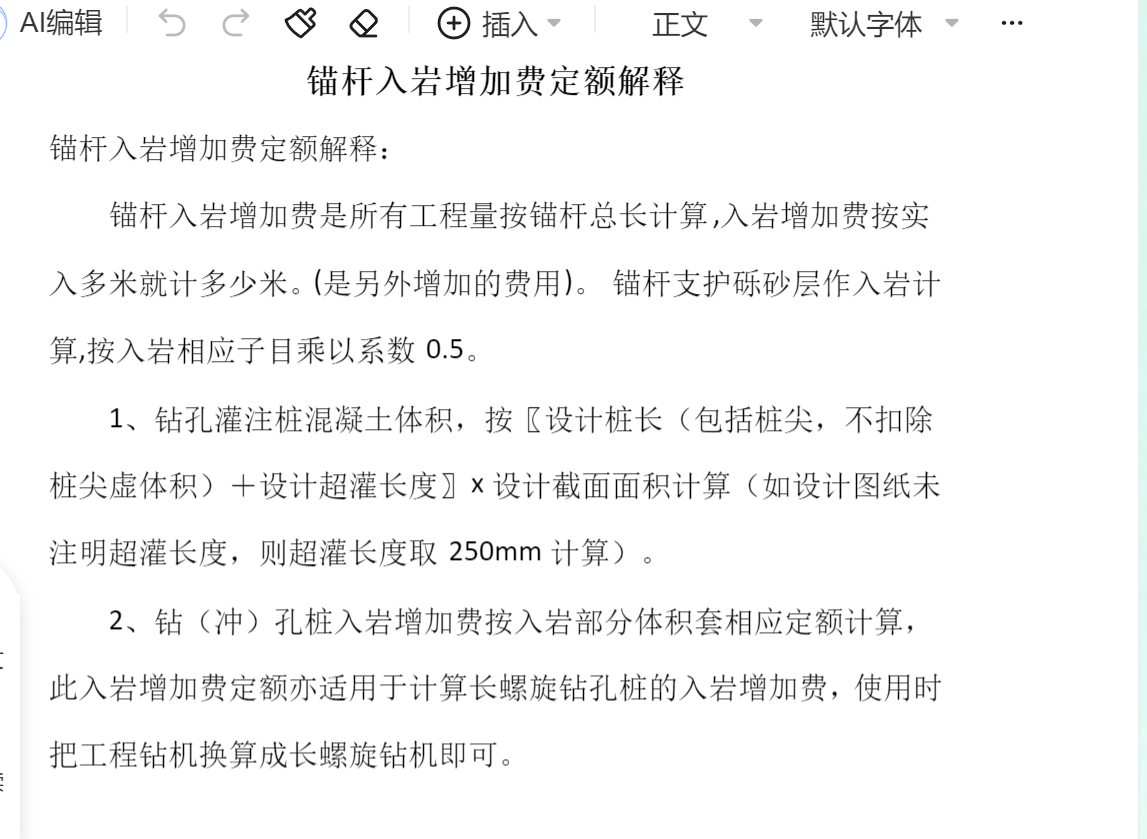 AI编辑 插入 正文 默认字体 ···

锚杆入岩增加费定额解释

锚杆入岩增加费定额解释：

锚杆入岩增加费是所有工程量按锚杆总长计算,入岩增加费按实入多米就计多少米。(是另外增加的费用)。 锚杆支护砾砂层作入岩计算,按入岩相应子目乘以系数 0.5。

1、钻孔灌注桩混凝土体积，按〖设计桩长（包括桩尖，不扣除桩尖虚体积）＋设计超灌长度〗x 设计截面面积计算（如设计图纸未注明超灌长度，则超灌长度取 250mm 计算）。

2、钻（冲）孔桩入岩增加费按入岩部分体积套相应定额计算，此入岩增加费定额亦适用于计算长螺旋钻孔桩的入岩增加费，使用时把工程钻机换算成长螺旋钻机即可。